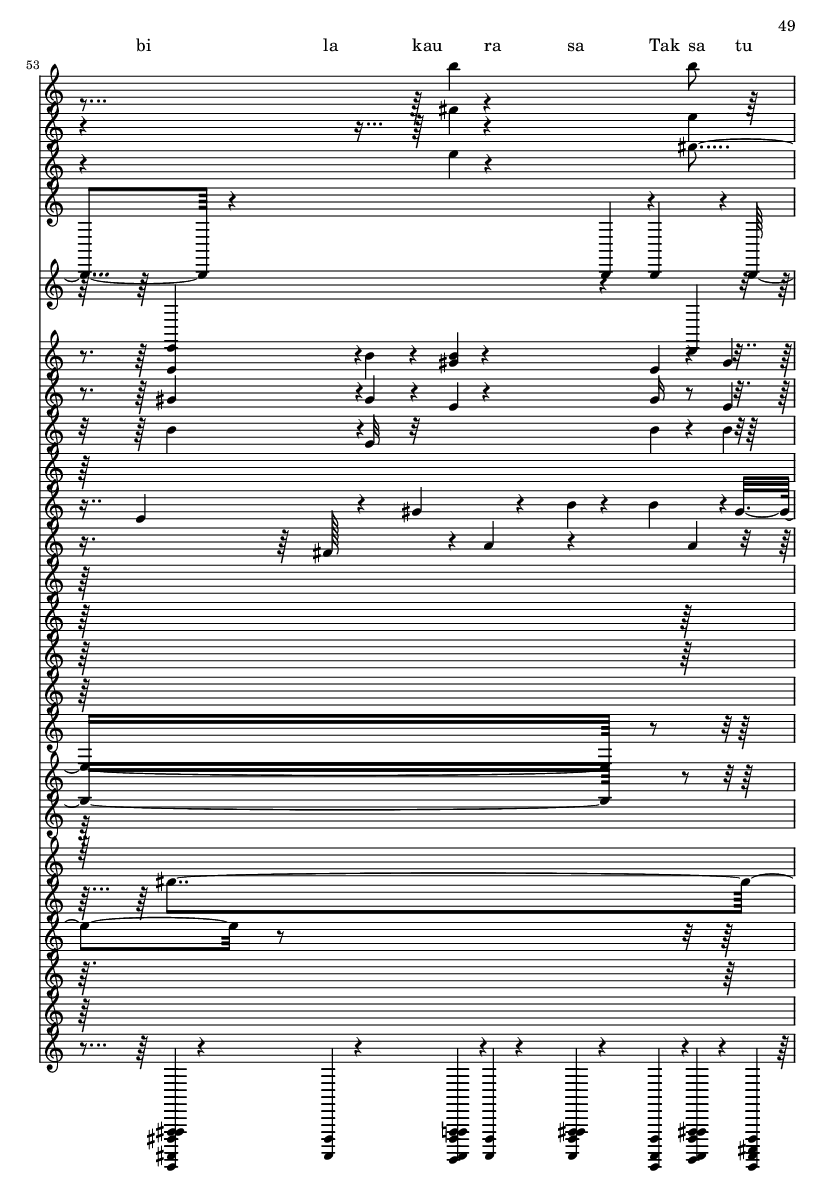 49

bi la kau ra sa Tak sa tu

53